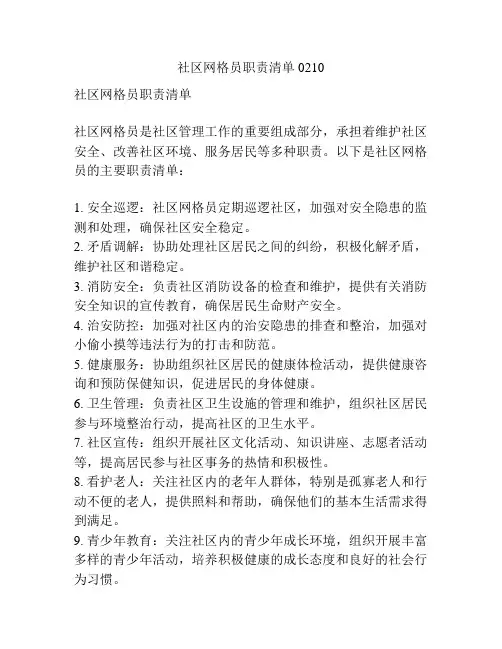 社区网格员职责清单 0210

社区网格员职责清单

社区网格员是社区管理工作的重要组成部分，承担着维护社区安全、改善社区环境、服务居民等多种职责。以下是社区网格员的主要职责清单：

1. 安全巡逻：社区网格员定期巡逻社区，加强对安全隐患的监测和处理，确保社区安全稳定。
2. 矛盾调解：协助处理社区居民之间的纠纷，积极化解矛盾，维护社区和谐稳定。
3. 消防安全：负责社区消防设备的检查和维护，提供有关消防安全知识的宣传教育，确保居民生命财产安全。
4. 治安防控：加强对社区内的治安隐患的排查和整治，加强对小偷小摸等违法行为的打击和防范。
5. 健康服务：协助组织社区居民的健康体检活动，提供健康咨询和预防保健知识，促进居民的身体健康。
6. 卫生管理：负责社区卫生设施的管理和维护，组织社区居民参与环境整治行动，提高社区的卫生水平。
7. 社区宣传：组织开展社区文化活动、知识讲座、志愿者活动等，提高居民参与社区事务的热情和积极性。
8. 看护老人：关注社区内的老年人群体，特别是孤寡老人和行动不便的老人，提供照料和帮助，确保他们的基本生活需求得到满足。
9. 青少年教育：关注社区内的青少年成长环境，组织开展丰富多样的青少年活动，培养积极健康的成长态度和良好的社会行为习惯。